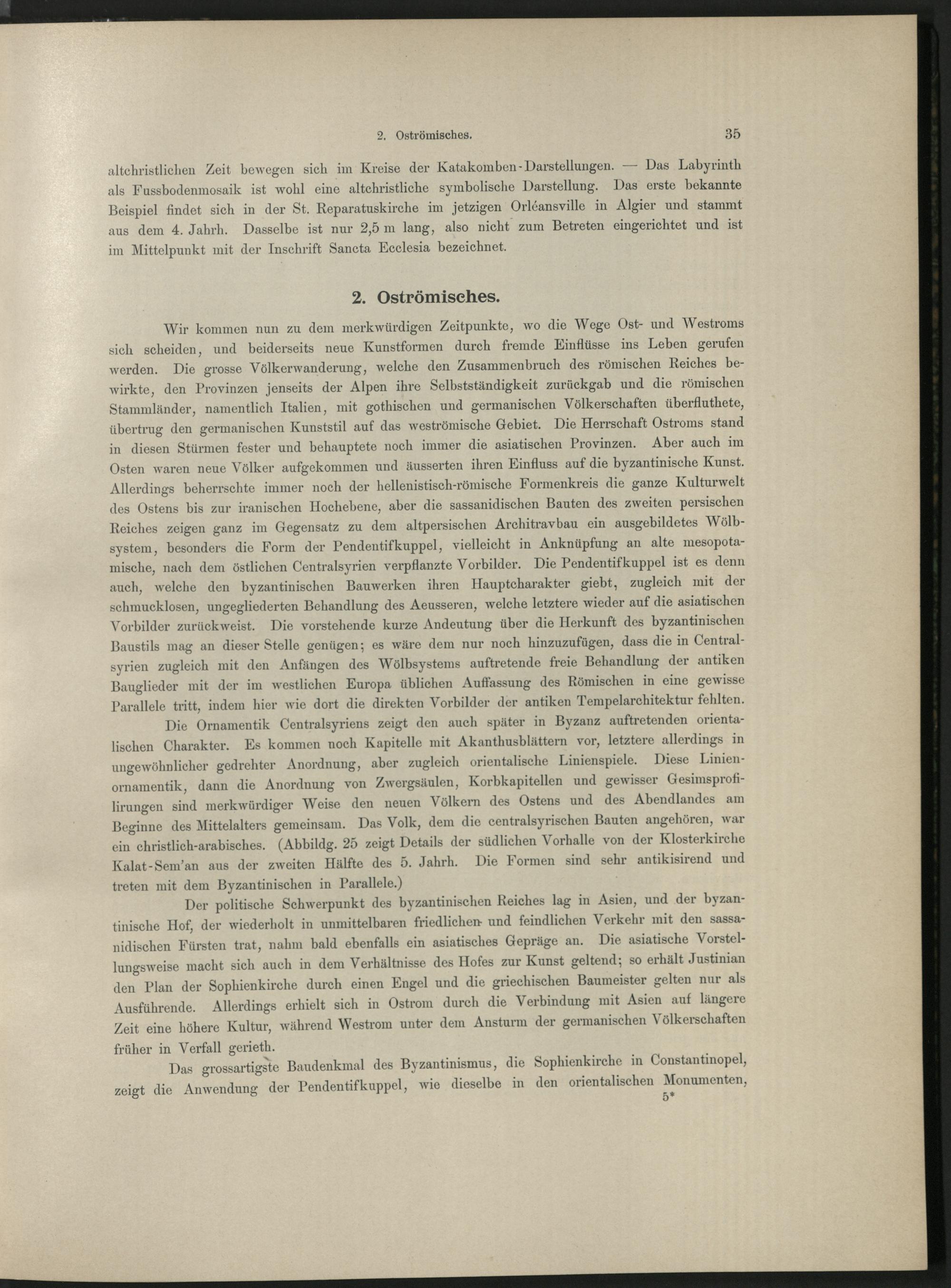 2. Oströmisches. 35

altchristlichen Zeit bewegen sich im Kreise der Katakomben-Darstellungen. — Das Labyrinth als Fussbodenmosaik ist wohl eine altchristliche symbolische Darstellung. Das erste bekannte Beispiel findet sich in der St. Reparatuskirche im jetzigen Orléansville in Algier und stammt aus dem 4. Jahrh. Dasselbe ist nur 2,5 m lang, also nicht zum Betreten eingerichtet und ist im Mittelpunkt mit der Inschrift Sancta Ecclesia bezeichnet.

2. Oströmisches.

Wir kommen nun zu dem merkwürdigen Zeitpunkte, wo die Wege Ost- und Westroms sich scheiden, und beiderseits neue Kunstformen durch fremde Einflüsse ins Leben gerufen werden. Die grosse Völkerwanderung, welche den Zusammenbruch des römischen Reiches bewirkte, den Provinzen jenseits der Alpen ihre Selbstständigkeit zurückgab und die römischen Stammländer, namentlich Italien, mit gothischen und germanischen Völkerschaften überfluthete, übertrug den germanischen Kunststil auf das weströmische Gebiet. Die Herrschaft Ostroms stand in diesen Stürmen fester und behauptete noch immer die asiatischen Provinzen. Aber auch im Osten waren neue Völker aufgekommen und äusserten ihren Einfluss auf die byzantinische Kunst. Allerdings beherrschte immer noch der hellenistisch-römische Formenkreis die ganze Kulturwelt des Ostens bis zur iranischen Hochebene, aber die sassanidischen Bauten des zweiten persischen Reiches zeigen ganz im Gegensatz zu dem altpersischen Architravbau ein ausgebildetes Wölbsystem, besonders die Form der Pendentifkuppel, vielleicht in Anknüpfung an alte mesopotamische, nach dem östlichen Centralsyrien verpflanzte Vorbilder. Die Pendentifkuppel ist es denn auch, welche den byzantinischen Bauwerken ihren Hauptcharakter giebt, zugleich mit der schmucklosen, ungegliederten Behandlung des Aeusseren, welche letztere wieder auf die asiatischen Vorbilder zurückweist. Die vorstehende kurze Andeutung über die Herkunft des byzantinischen Baustils mag an dieser Stelle genügen; es wäre dem nur noch hinzuzufügen, dass die in Centralsyrien zugleich mit den Anfängen des Wölbsystems auftretende freie Behandlung der antiken Bauglieder mit der im westlichen Europa üblichen Auffassung des Römischen in eine gewisse Parallele tritt, indem hier wie dort die direkten Vorbilder der antiken Tempelarchitektur fehlten.

Die Ornamentik Centralsyriens zeigt den auch später in Byzanz auftretenden orientalischen Charakter. Es kommen noch Kapitelle mit Akanthusblättern vor, letztere allerdings in ungewöhnlicher gedrehter Anordnung, aber zugleich orientalische Linienspiele. Diese Linienornamentik, dann die Anordnung von Zwergsäulen, Korbkapitellen und gewisser Gesimsprofilirungen sind merkwürdiger Weise den neuen Völkern des Ostens und des Abendlandes am Beginne des Mittelalters gemeinsam. Das Volk, dem die centralsyrischen Bauten angehören, war ein christlich-arabisches. (Abbildg. 25 zeigt Details der südlichen Vorhalle von der Klosterkirche Kalat-Sem'an aus der zweiten Hälfte des 5. Jahrh. Die Formen sind sehr antikisirend und treten mit dem Byzantinischen in Parallele.)

Der politische Schwerpunkt des byzantinischen Reiches lag in Asien, und der byzantinische Hof, der wiederholt in unmittelbaren friedlichen und feindlichen Verkehr mit den sassanidischen Fürsten trat, nahm bald ebenfalls ein asiatisches Gepräge an. Die asiatische Vorstellungsweise macht sich auch in dem Verhältnisse des Hofes zur Kunst geltend; so erhält Justinian den Plan der Sophienkirche durch einen Engel und die griechischen Baumeister gelten nur als Ausführende. Allerdings erhielt sich in Ostrom durch die Verbindung mit Asien auf längere Zeit eine höhere Kultur, während Westrom unter dem Ansturm der germanischen Völkerschaften früher in Verfall gerieth.

Das grossartigste Baudenkmal des Byzantinismus, die Sophienkirche in Constantinopel, zeigt die Anwendung der Pendentifkuppel, wie dieselbe in den orientalischen Monumenten,

5*